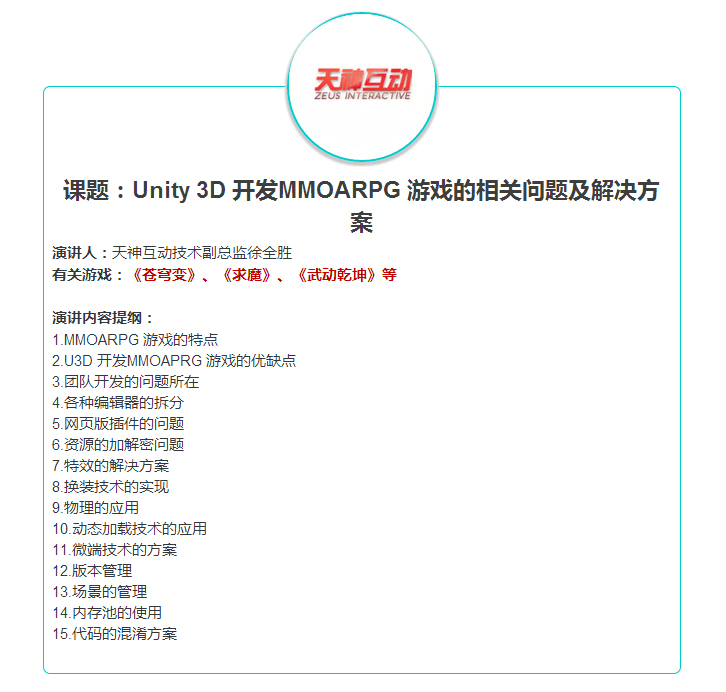 天神互动
ZEUS INTERACTIVE

课题：Unity 3D 开发MMOARPG 游戏的相关问题及解决方案

演讲人：天神互动技术副总监徐全胜
有关游戏：《苍穹变》、《求魔》、《武动乾坤》等

演讲内容提纲：
1.MMOARPG 游戏的特点
2.U3D 开发MMOAPRG 游戏的优缺点
3.团队开发的问题所在
4.各种编辑器的拆分
5.网页版插件的问题
6.资源的加解密问题
7.特效的解决方案
8.换装技术的实现
9.物理的应用
10.动态加载技术的应用
11.微端技术的方案
12.版本管理
13.场景的管理
14.内存池的使用
15.代码的混淆方案